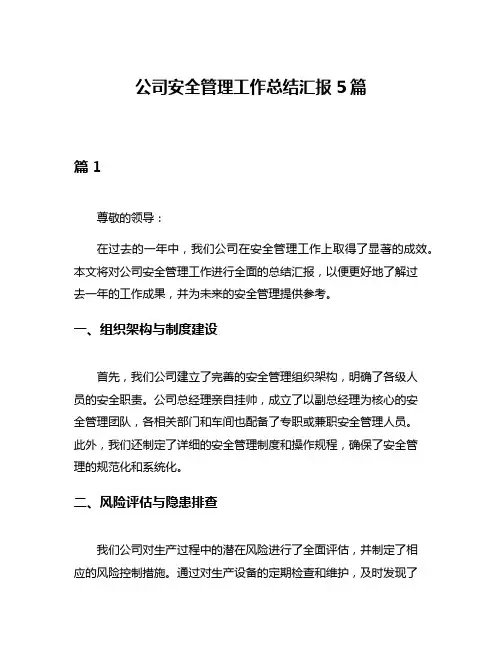 公司安全管理工作总结汇报 5 篇

篇 1

尊敬的领导：

在过去的一年中，我们公司在安全管理工作上取得了显著的成效。本文将对公司安全管理工作进行全面的总结汇报，以便更好地了解过去一年的工作成果，并为未来的安全管理提供参考。

一、组织架构与制度建设

首先，我们公司建立了完善的安全管理组织架构，明确了各级人员的安全职责。公司总经理亲自挂帅，成立了以副总经理为核心的安全管理团队，各相关部门和车间也配备了专职或兼职安全管理人员。此外，我们还制定了详细的安全管理制度和操作规程，确保了安全管理的规范化和系统化。

二、风险评估与隐患排查

我们公司对生产过程中的潜在风险进行了全面评估，并制定了相应的风险控制措施。通过对生产设备的定期检查和维护，及时发现了